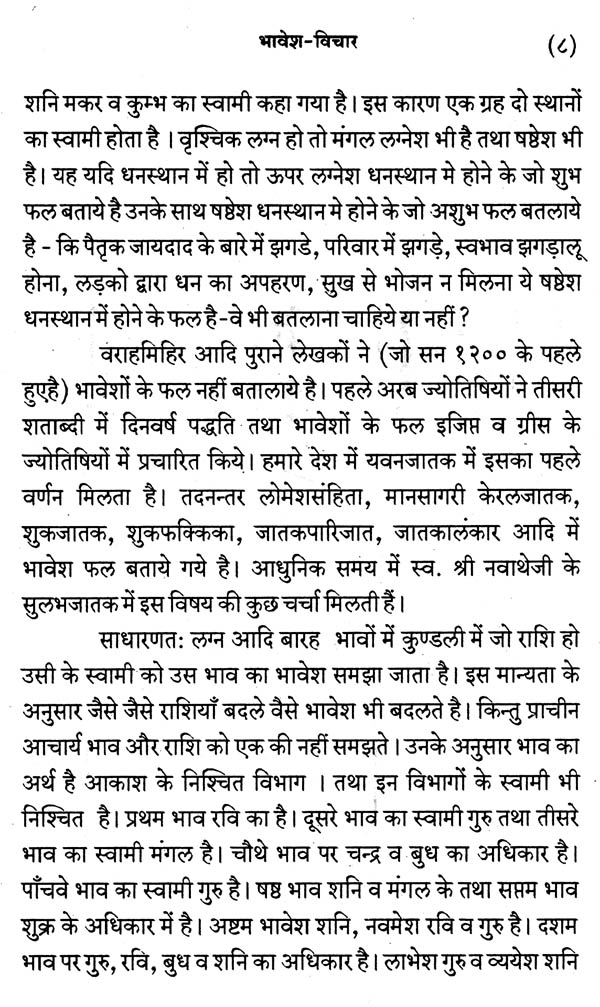 भावेश-विचार (८)

शनि मकर व कुम्भ का स्वामी कहा गया है। इस कारण एक ग्रह दो स्थानों का स्वामी होता है । वृश्चिक लग्न हो तो मंगल लग्नेश भी है तथा षष्ठेश भी है। यह यदि धनस्थान में हो तो ऊपर लग्नेश धनस्थान मे होने के जो शुभ फल बताये है उनके साथ षष्ठेश धनस्थान मे होने के जो अशुभ फल बतलाये है - कि पैतृक जायदाद के बारे में झगडे, परिवार में झगड़े, स्वभाव झगड़ालू होना, लड़को द्वारा धन का अपहरण, सुख से भोजन न मिलना ये षष्ठेश धनस्थान में होने के फल है-वे भी बतलाना चाहिये या नहीं ?

वराहमिहिर आदि पुराने लेखकों ने (जो सन १२०० के पहले हुएहै) भावेशों के फल नहीं बतालाये है। पहले अरब ज्योतिषियों ने तीसरी शताब्दी में दिनवर्ष पद्धति तथा भावेशों के फल इजिप्त व ग्रीस के ज्योतिषियों में प्रचारित किये। हमारे देश में यवनजातक में इसका पहले वर्णन मिलता है। तदनन्तर लोमेशसंहिता, मानसागरी केरलजातक, शुकजातक, शुकफक्किका, जातकपारिजात, जातकालंकार आदि में भावेश फल बताये गये है। आधुनिक समय में स्व. श्री नवाथेजी के सुलभजातक में इस विषय की कुछ चर्चा मिलती हैं।

साधारणत: लग्न आदि बारह भावों में कुण्डली में जो राशि हो उसी के स्वामी को उस भाव का भावेश समझा जाता है। इस मान्यता के अनुसार जैसे जैसे राशियाँ बदले वैसे भावेश भी बदलते है। किन्तु प्राचीन आचार्य भाव और राशि को एक की नहीं समझते। उनके अनुसार भाव का अर्थ है आकाश के निश्चित विभाग । तथा इन विभागों के स्वामी भी निश्चित है। प्रथम भाव रवि का है। दूसरे भाव का स्वामी गुरु तथा तीसरे भाव का स्वामी मंगल है। चौथे भाव पर चन्द्र व बुध का अधिकार है। पाँचवे भाव का स्वामी गुरु है। षष्ठ भाव शनि व मंगल के तथा सप्तम भाव शुक्र के अधिकार में है। अष्टम भावेश शनि, नवमेश रवि व गुरु है। दशम भाव पर गुरु, रवि, बुध व शनि का अधिकार है। लाभेश गुरु व व्ययेश शनि